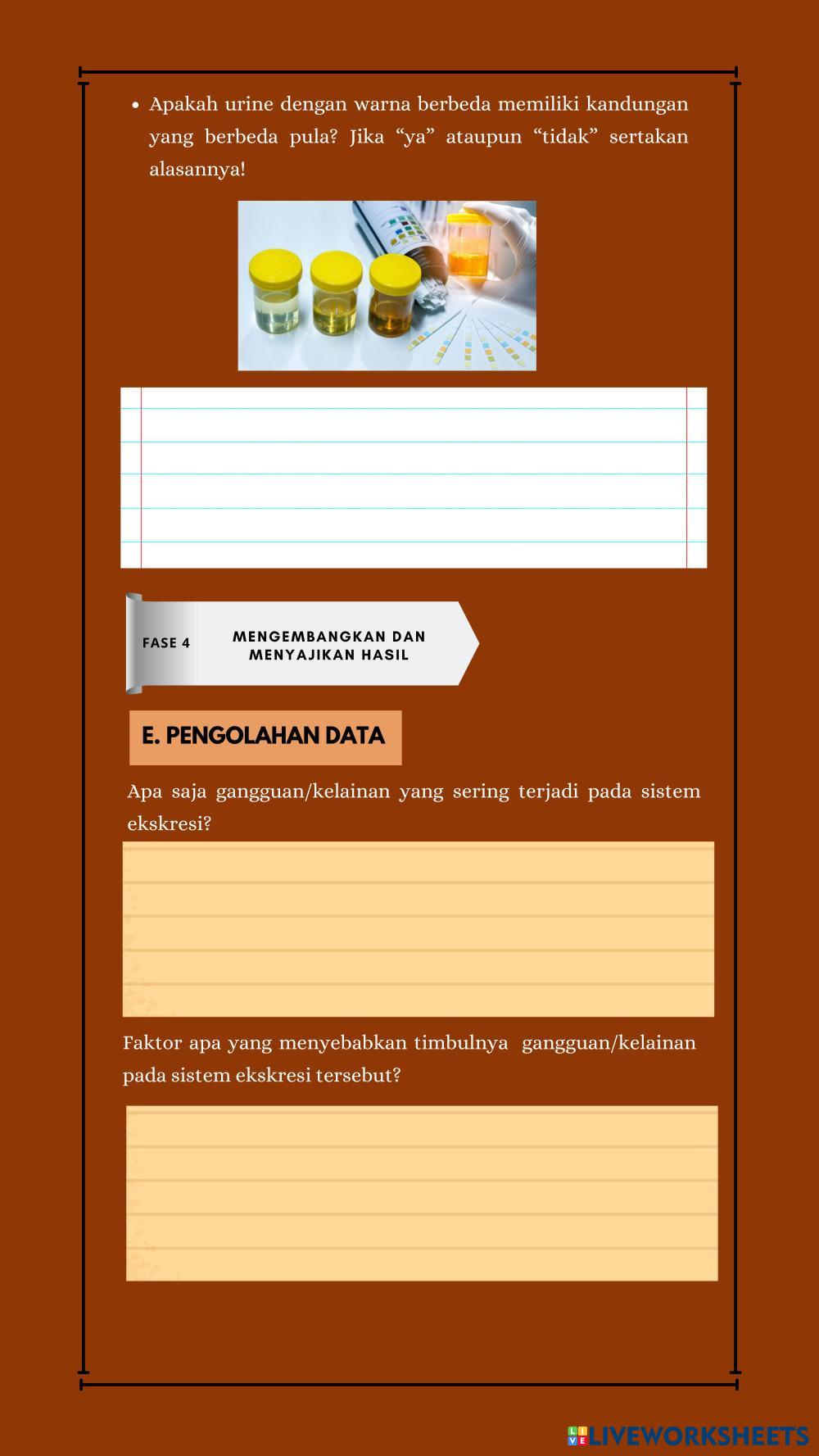 • Apakah urine dengan warna berbeda memiliki kandungan yang berbeda pula? Jika “ya” ataupun “tidak” sertakan alasannya!

FASE 4

MENGEMBANGKAN DAN MENYAJIKAN HASIL

E. PENGOLAHAN DATA

Apa saja gangguan/kelainan yang sering terjadi pada sistem ekskresi?

Faktor apa yang menyebabkan timbulnya gangguan/kelainan pada sistem ekskresi tersebut?

LIVEWORKSHEETS